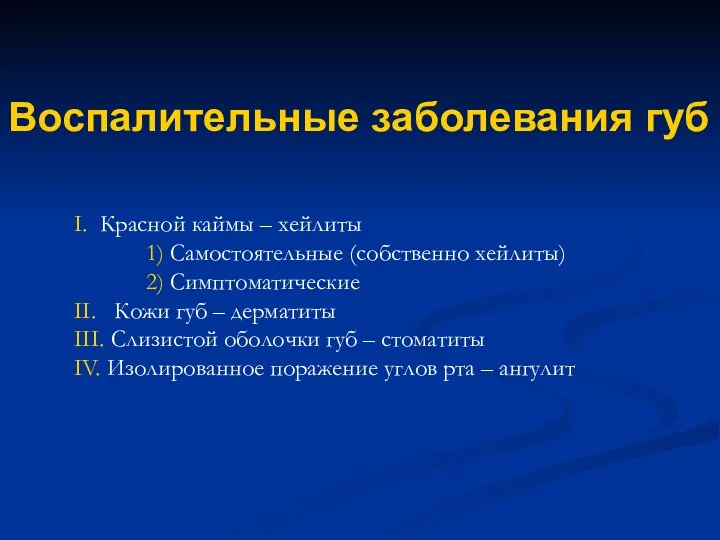 Воспалительные заболевания губ

I. Красной каймы – хейлиты
1) Самостоятельные (собственно хейлиты)
2) Симптоматические
II. Кожи губ – дерматиты
III. Слизистой оболочки губ – стоматиты
IV. Изолированное поражение углов рта – ангулит